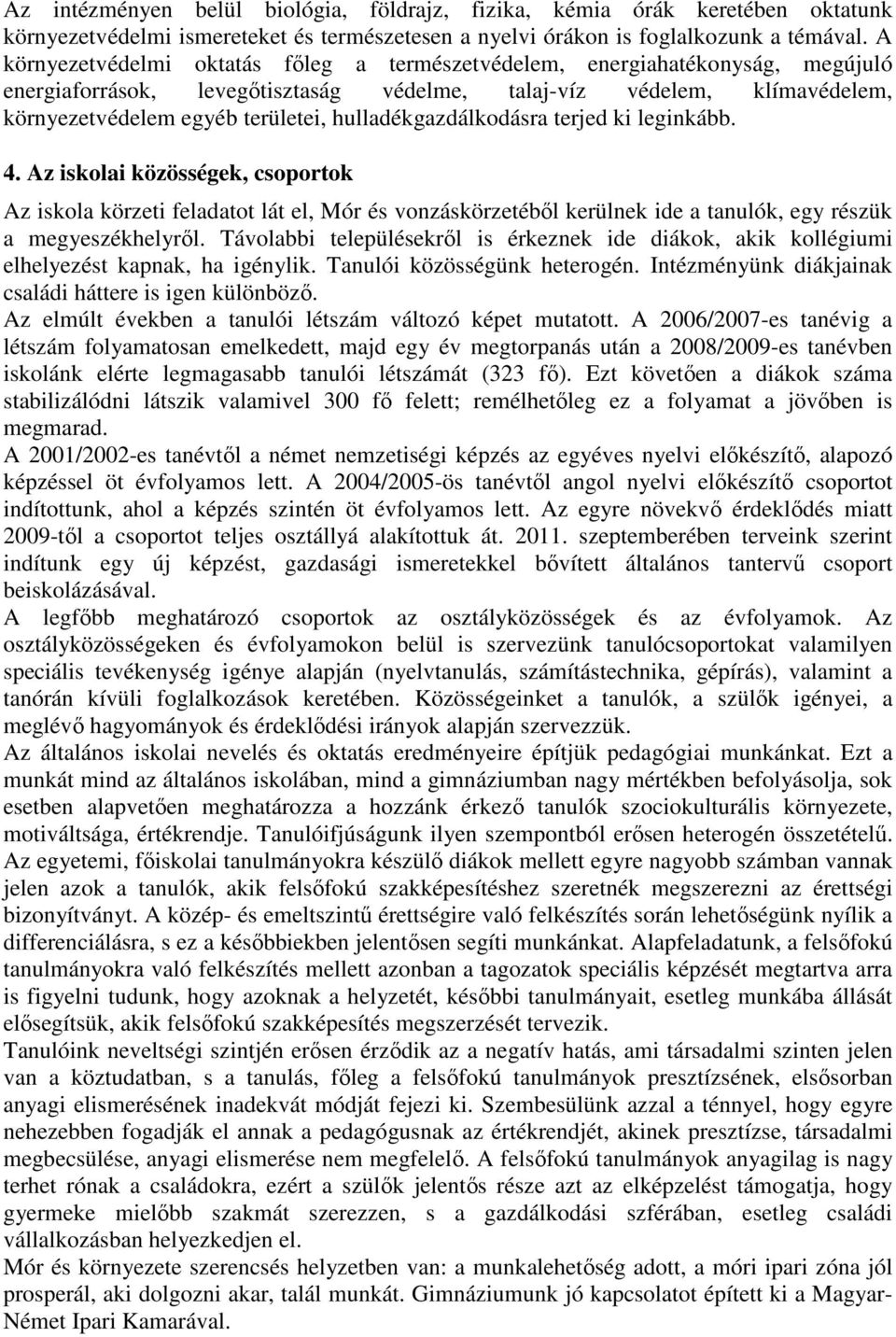 Az intézményen belül biológia, földrajz, fizika, kémia órák keretében oktatunk környezetvédelmi ismereteket és természetesen a nyelvi órákon is foglalkozunk a témával. A környezetvédelmi oktatás főleg a természetvédelem, energiahatékonyság, megújuló energiaforrások, levegőtisztaság védelme, talaj-víz védelem, klímavédelem, környezetvédelem egyéb területei, hulladékgazdálkodásra terjed ki leginkább.

4. Az iskolai közösségek, csoportok

Az iskola körzeti feladatot lát el, Mór és vonzáskörzetéből kerülnek ide a tanulók, egy részük a megyeszékhelyről. Távolabbi településekről is érkeznek ide diákok, akik kollégiumi elhelyezést kapnak, ha igénylik. Tanulói közösségünk heterogén. Intézményünk diákjainak családi háttere is igen különböző.
Az elmúlt években a tanulói létszám változó képet mutatott. A 2006/2007-es tanévig a létszám folyamatosan emelkedett, majd egy év megtorpanás után a 2008/2009-es tanévben iskolánk elérte legmagasabb tanulói létszámát (323 fő). Ezt követően a diákok száma stabilizálódni látszik valamivel 300 fő felett; remélhetőleg ez a folyamat a jövőben is megmarad.
A 2001/2002-es tanévtől a német nemzetiségi képzés az egyéves nyelvi előkészítő, alapozó képzéssel öt évfolyamos lett. A 2004/2005-ös tanévtől angol nyelvi előkészítő csoportot indítottunk, ahol a képzés szintén öt évfolyamos lett. Az egyre növekvő érdeklődés miatt 2009-től a csoportot teljes osztállyá alakítottuk át. 2011. szeptemberében terveink szerint indítunk egy új képzést, gazdasági ismeretekkel bővített általános tantervű csoport beiskolázásával.
A legfőbb meghatározó csoportok az osztályközösségek és az évfolyamok. Az osztályközösségeken és évfolyamokon belül is szervezünk tanulócsoportokat valamilyen speciális tevékenység igénye alapján (nyelvtanulás, számítástechnika, gépírás), valamint a tanórán kívüli foglalkozások keretében. Közösségeinket a tanulók, a szülők igényei, a meglévő hagyományok és érdeklődési irányok alapján szervezzük.
Az általános iskolai nevelés és oktatás eredményeire építjük pedagógiai munkánkat. Ezt a munkát mind az általános iskolában, mind a gimnáziumban nagy mértékben befolyásolja, sok esetben alapvetően meghatározza a hozzánk érkező tanulók szociokulturális környezete, motiváltsága, értékrendje. Tanulóifjúságunk ilyen szempontból erősen heterogén összetételű. Az egyetemi, főiskolai tanulmányokra készülő diákok mellett egyre nagyobb számban vannak jelen azok a tanulók, akik felsőfokú szakképesítéshez szeretnék megszerezni az érettségi bizonyítványt. A közép- és emeltszintű érettségire való felkészítés során lehetőségünk nyílik a differenciálásra, s ez a későbbiekben jelentősen segíti munkánkat. Alapfeladatunk, a felsőfokú tanulmányokra való felkészítés mellett azonban a tagozatok speciális képzését megtartva arra is figyelni tudunk, hogy azoknak a helyzetét, későbbi tanulmányait, esetleg munkába állását elősegítsük, akik felsőfokú szakképesítés megszerzését tervezik.
Tanulóink neveltségi szintjén erősen érződik az a negatív hatás, ami társadalmi szinten jelen van a köztudatban, s a tanulás, főleg a felsőfokú tanulmányok presztízsének, elsősorban anyagi elismerésének inadekvát módját fejezi ki. Szembesülünk azzal a ténnyel, hogy egyre nehezebben fogadják el annak a pedagógusnak az értékrendjét, akinek presztízse, társadalmi megbecsülése, anyagi elismerése nem megfelelő. A felsőfokú tanulmányok anyagilag is nagy terhet rónak a családokra, ezért a szülők jelentős része azt az elképzelést támogatja, hogy gyermeke mielőbb szakmát szerezzen, s a gazdálkodási szférában, esetleg családi vállalkozásban helyezkedjen el.
Mór és környezete szerencsés helyzetben van: a munkalehetőség adott, a móri ipari zóna jól prosperál, aki dolgozni akar, talál munkát. Gimnáziumunk jó kapcsolatot épített ki a Magyar-Német Ipari Kamarával.